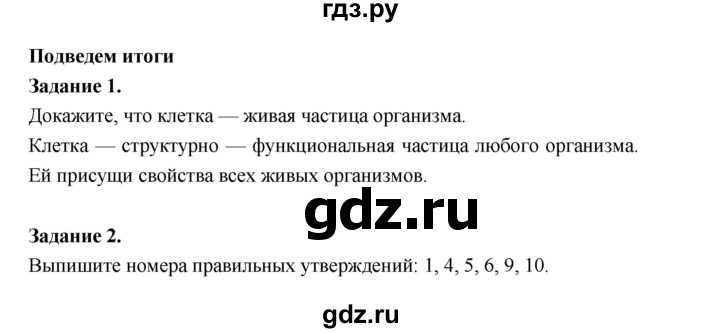 гдз.ру

**Подведем итоги**

**Задание 1.**

Докажите, что клетка — живая частица организма.

Клетка — структурно — функциональная частица любого организма. Ей присущи свойства всех живых организмов.

gdz.ru

**Задание 2.**

Выпишите номера правильных утверждений: 1, 4, 5, 6, 9, 10.

gdz.ru